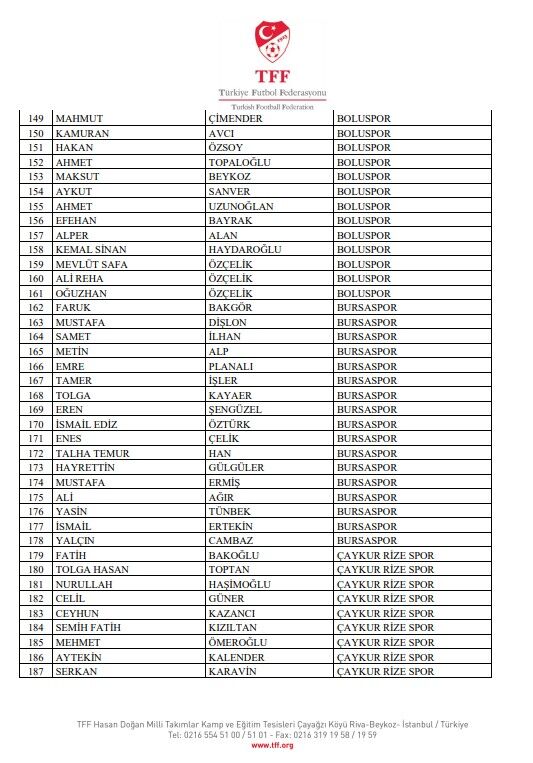 TFF
Türkiye Futbol Federasyonu
Turkish Football Federation

| 149 | MAHMUT | ÇİMENDER | BOLUSPOR |
|---|---|---|---|
| 150 | KAMURAN | AVCI | BOLUSPOR |
| 151 | HAKAN | ÖZSOY | BOLUSPOR |
| 152 | AHMET | TOPALOĞLU | BOLUSPOR |
| 153 | MAKSUT | BEYKOZ | BOLUSPOR |
| 154 | AYKUT | SANVER | BOLUSPOR |
| 155 | AHMET | UZUNOĞLAN | BOLUSPOR |
| 156 | EFEHAN | BAYRAK | BOLUSPOR |
| 157 | ALPER | ALAN | BOLUSPOR |
| 158 | KEMAL SİNAN | HAYDAROĞLU | BOLUSPOR |
| 159 | MEVLÜT SAFA | ÖZÇELİK | BOLUSPOR |
| 160 | ALİ REHA | ÖZÇELİK | BOLUSPOR |
| 161 | OĞUZHAN | ÖZÇELİK | BOLUSPOR |
| 162 | FARUK | BAKGÖR | BURSASPOR |
| 163 | MUSTAFA | DİŞLON | BURSASPOR |
| 164 | SAMET | İLHAN | BURSASPOR |
| 165 | METİN | ALP | BURSASPOR |
| 166 | EMRE | PLANALI | BURSASPOR |
| 167 | TAMER | İŞLER | BURSASPOR |
| 168 | TOLGA | KAYAER | BURSASPOR |
| 169 | EREN | ŞENGÜZEL | BURSASPOR |
| 170 | İSMAİL EDİZ | ÖZTÜRK | BURSASPOR |
| 171 | ENES | ÇELİK | BURSASPOR |
| 172 | TALHA TEMUR | HAN | BURSASPOR |
| 173 | HAYRETTİN | GÜLGÜLER | BURSASPOR |
| 174 | MUSTAFA | ERMİŞ | BURSASPOR |
| 175 | ALİ | AĞIR | BURSASPOR |
| 176 | YASİN | TÜNBEK | BURSASPOR |
| 177 | İSMAİL | ERTEKİN | BURSASPOR |
| 178 | YALÇIN | CAMBAZ | BURSASPOR |
| 179 | FATİH | BAKOĞLU | ÇAYKUR RİZE SPOR |
| 180 | TOLGA HASAN | TOPTAN | ÇAYKUR RİZE SPOR |
| 181 | NURULLAH | HAŞİMOĞLU | ÇAYKUR RİZE SPOR |
| 182 | CELİL | GÜNER | ÇAYKUR RİZE SPOR |
| 183 | CEYHUN | KAZANCI | ÇAYKUR RİZE SPOR |
| 184 | SEMİH FATİH | KIZILTAN | ÇAYKUR RİZE SPOR |
| 185 | MEHMET | ÖMEROĞLU | ÇAYKUR RİZE SPOR |
| 186 | AYTEKİN | KALENDER | ÇAYKUR RİZE SPOR |
| 187 | SERKAN | KARAVİN | ÇAYKUR RİZE SPOR |

TFF Hasan Doğan Milli Takımlar Kamp ve Eğitim Tesisleri Çayağzı Köyü Riva-Beykoz- İstanbul / Türkiye
Tel: 0216 554 51 00 / 51 01 - Fax: 0216 319 19 58 / 19 59
www.tff.org